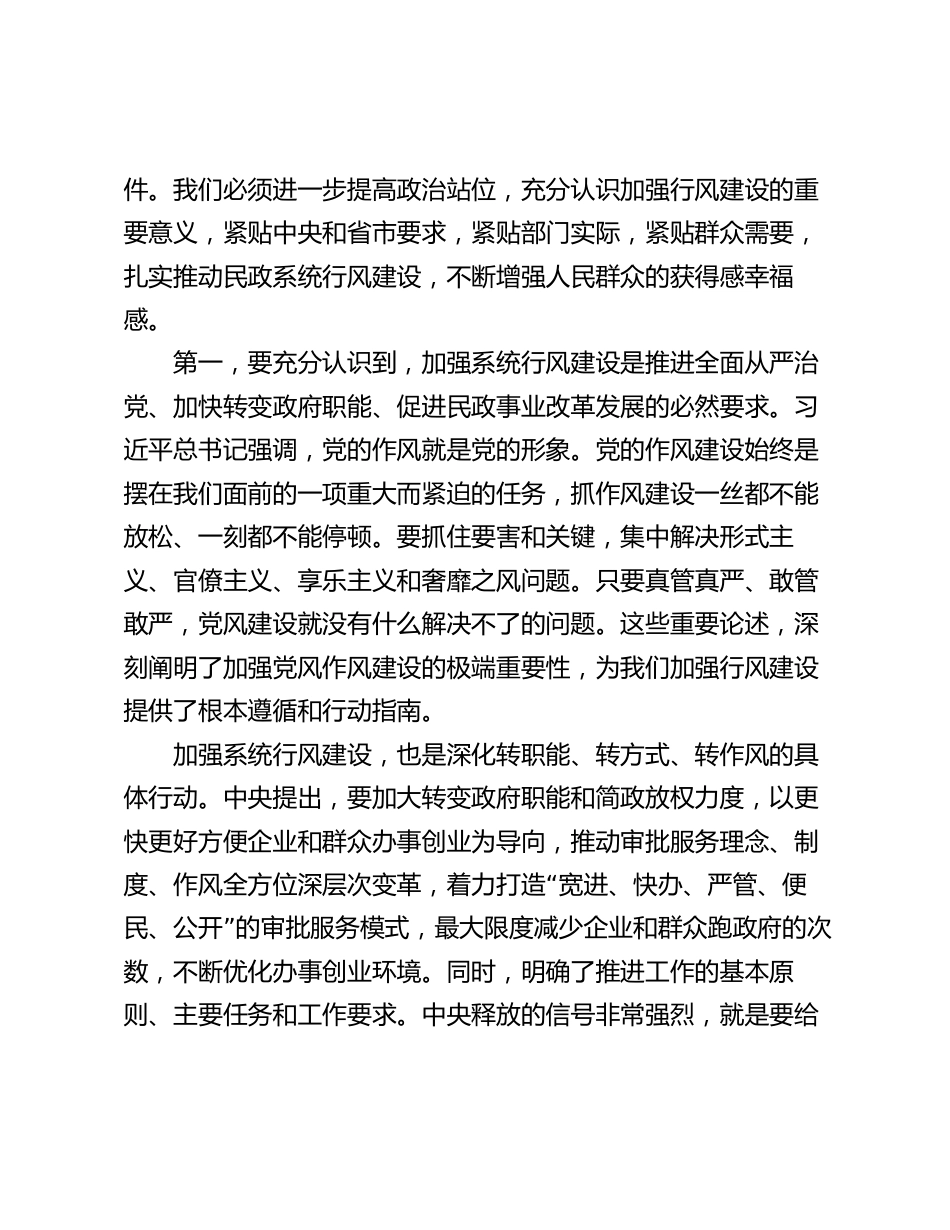 件。我们必须进一步提高政治站位，充分认识加强行风建设的重要意义，紧贴中央和省市要求，紧贴部门实际，紧贴群众需要，扎实推动民政系统行风建设，不断增强人民群众的获得感幸福感。

第一，要充分认识到，加强系统行风建设是推进全面从严治党、加快转变政府职能、促进民政事业改革发展的必然要求。习近平总书记强调，党的作风就是党的形象。党的作风建设始终是摆在我们面前的一项重大而紧迫的任务，抓作风建设一丝都不能放松、一刻都不能停顿。要抓住要害和关键，集中解决形式主义、官僚主义、享乐主义和奢靡之风问题。只要真管真严、敢管敢严，党风建设就没有什么解决不了的问题。这些重要论述，深刻阐明了加强党风作风建设的极端重要性，为我们加强行风建设提供了根本遵循和行动指南。

加强系统行风建设，也是深化转职能、转方式、转作风的具体行动。中央提出，要加大转变政府职能和简政放权力度，以更快更好方便企业和群众办事创业为导向，推动审批服务理念、制度、作风全方位深层次变革，着力打造“宽进、快办、严管、便民、公开”的审批服务模式，最大限度减少企业和群众跑政府的次数，不断优化办事创业环境。同时，明确了推进工作的基本原则、主要任务和工作要求。中央释放的信号非常强烈，就是要给